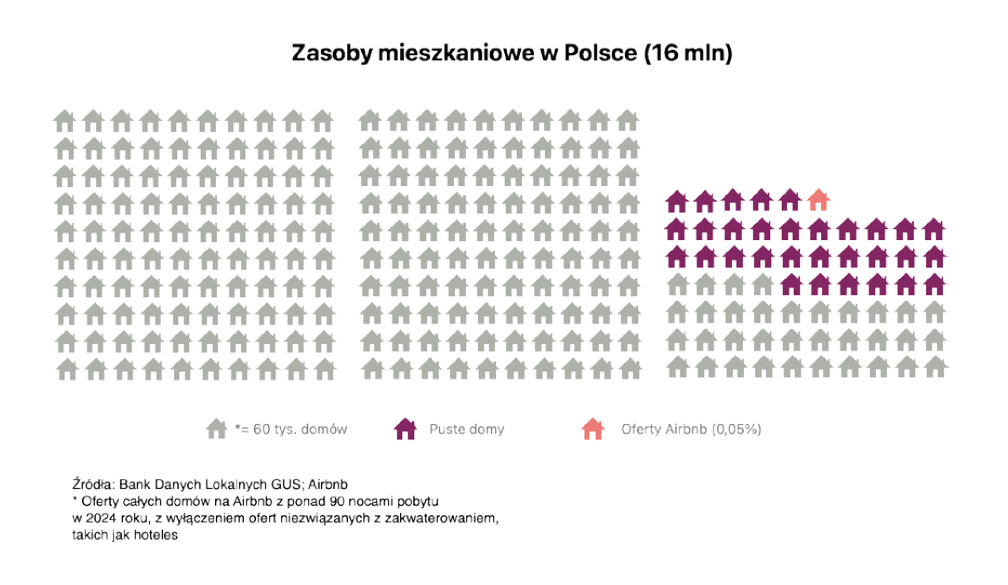 Zasoby mieszkaniowe w Polsce (16 mln)

*= 60 tys. domów
Puste domy
Oferty Airbnb (0,05%)

Źródła: Bank Danych Lokalnych GUS; Airbnb
* Oferty całych domów na Airbnb z ponad 90 nocami pobytu w 2024 roku, z wyłączeniem ofert niezwiązanych z zakwaterowaniem, takich jak hoteles